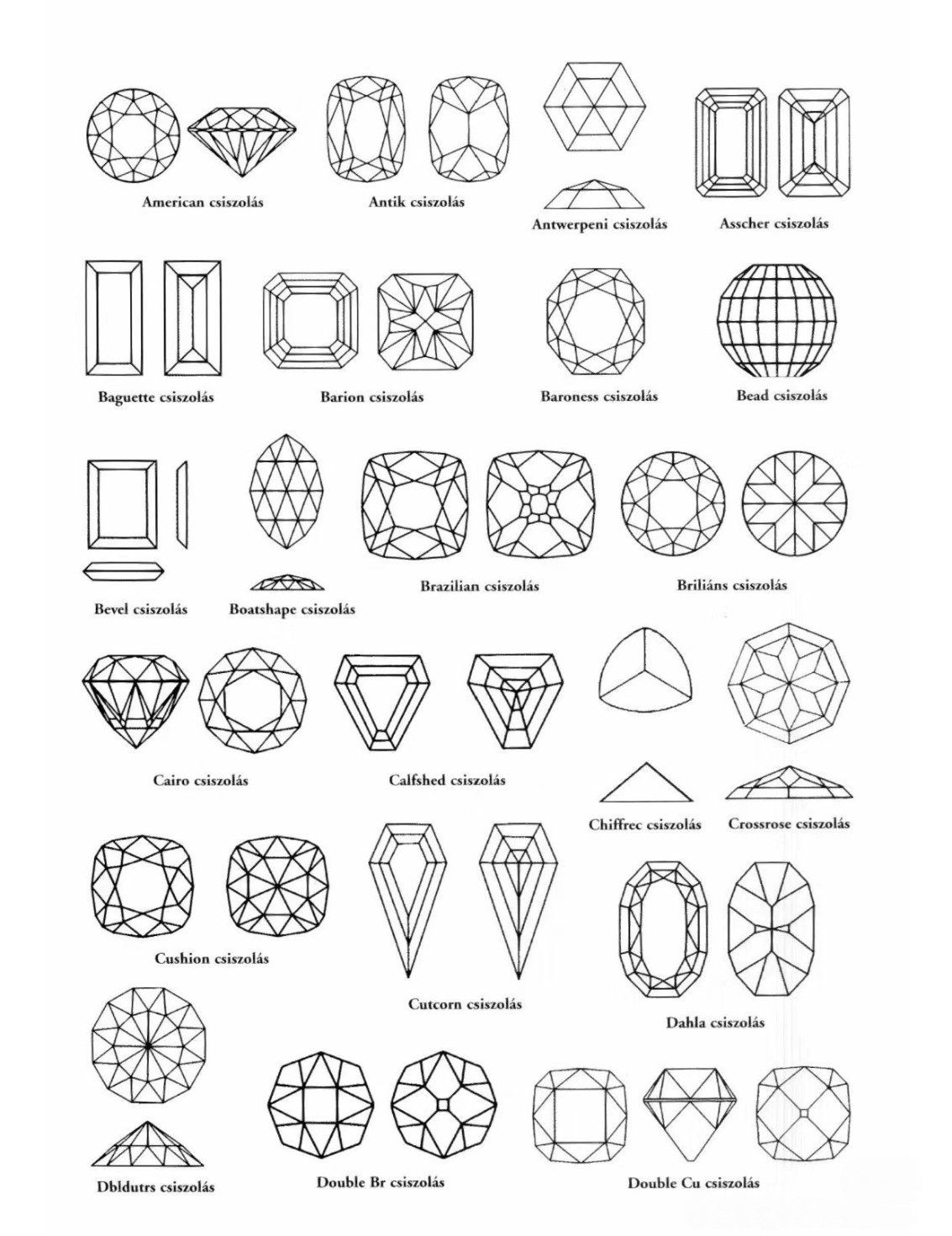 American csiszolás

Antik csiszolás

Antwerpeni csiszolás

Asscher csiszolás

Baguette csiszolás

Barion csiszolás

Baroness csiszolás

Bead csiszolás

Bevel csiszolás

Boatshape csiszolás

Brazilian csiszolás

Briliáns csiszolás

Cairo csiszolás

Calfshed csiszolás

Chiffrec csiszolás

Crossrose csiszolás

Cushion csiszolás

Cutcorn csiszolás

Dahla csiszolás

Dbldutrs csiszolás

Double Br csiszolás

Double Cu csiszolás